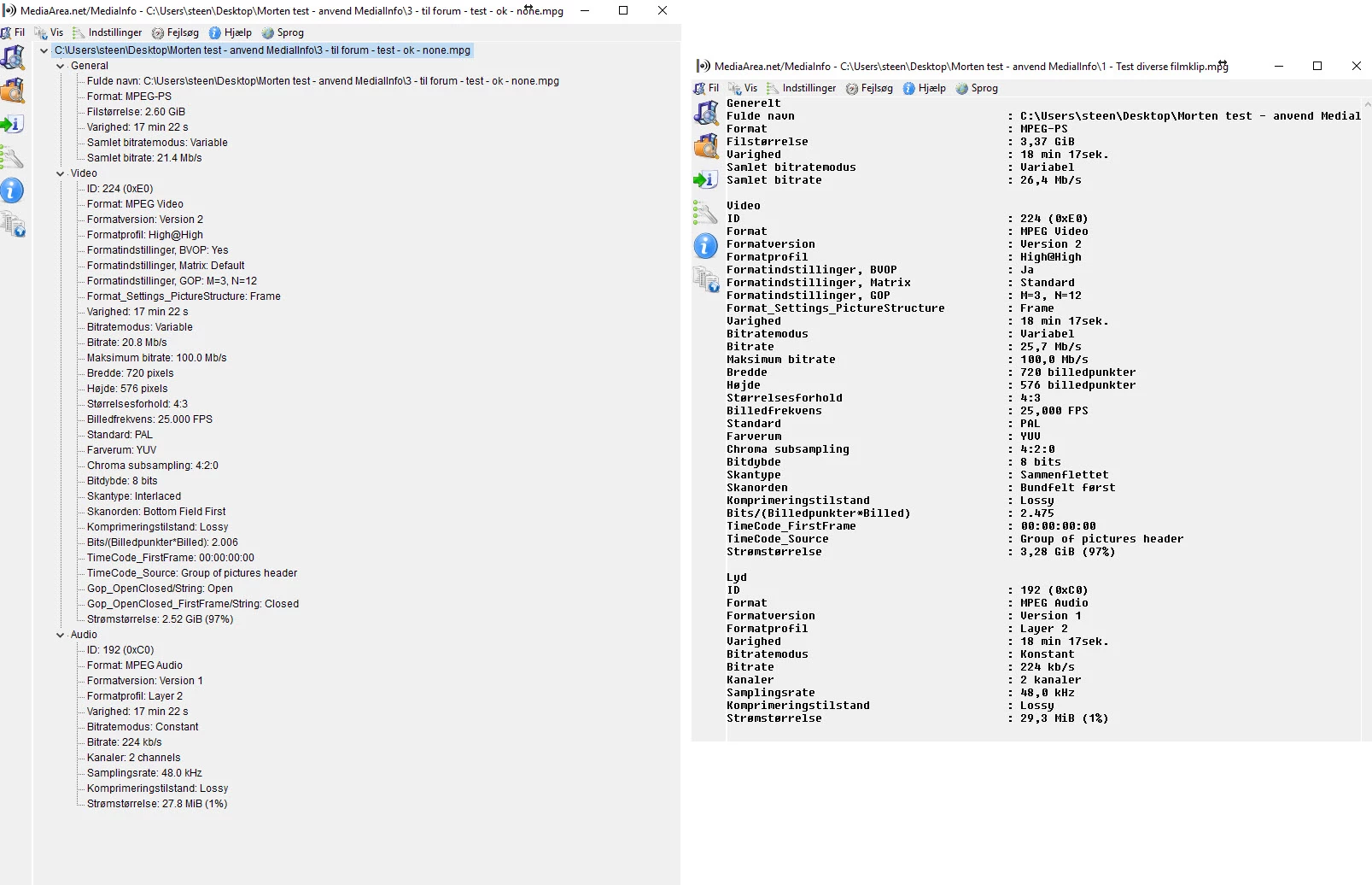 MediaArea.net/MediaInfo - C:\Users\steen\Desktop\Morten test - anvend MediaInfo\3 - til forum - test - ok - none.mpg

Fil Vis Indstillinger Fejlsøg Hjælp Sprog

C:\Users\steen\Desktop\Morten test - anvend MediaInfo\3 - til forum - test - ok - none.mpg
General
Fulde navn: C:\Users\steen\Desktop\Morten test - anvend MediaInfo\3 - til forum - test - ok - none.mpg
Format: MPEG-PS
Filstørrelse: 2.60 GiB
Varighed: 17 min 22 s
Samlet bitratemodus: Variable
Samlet bitrate: 21.4 Mb/s
Video
ID: 224 (0xE0)
Format: MPEG Video
Formatversion: Version 2
Formatprofil: High@High
Formatindstillinger, BVOP: Yes
Formatindstillinger, Matrix: Default
Formatindstillinger, GOP: M=3, N=12
Format_Settings_PictureStructure: Frame
Varighed: 17 min 22 s
Bitratemodus: Variable
Bitrate: 20.8 Mb/s
Maksimum bitrate: 100.0 Mb/s
Bredde: 720 pixels
Højde: 576 pixels
Størrelsesforhold: 4:3
Billedfrekvens: 25.000 FPS
Standard: PAL
Farverum: YUV
Chroma subsampling: 4:2:0
Bitdybde: 8 bits
Skantype: Interlaced
Skanorden: Bottom Field First
Komprimeringstilstand: Lossy
Bits/(Billedpunkter*Billed): 2.006
TimeCode_FirstFrame: 00:00:00:00
TimeCode_Source: Group of pictures header
Gop_OpenClosed/String: Open
Gop_OpenClosed_FirstFrame/String: Closed
Strømstørrelse: 2.52 GiB (97%)
Audio
ID: 192 (0xC0)
Format: MPEG Audio
Formatversion: Version 1
Formatprofil: Layer 2
Varighed: 17 min 22 s
Bitratemodus: Constant
Bitrate: 224 kb/s
Kanaler: 2 channels
Samplingsrate: 48.0 kHz
Komprimeringstilstand: Lossy
Strømstørrelse: 27.8 MiB (1%)

MediaArea.net/MediaInfo - C:\Users\steen\Desktop\Morten test - anvend MediaInfo\1 - Test diverse filmklip.mpg

Fil Vis Indstillinger Fejlsøg Hjælp Sprog

Generelt
Fulde navn : C:\Users\steen\Desktop\Morten test - anvend Medial
Format : MPEG-PS
Filstørrelse : 3,37 GiB
Varighed : 18 min 17sek.
Samlet bitratemodus : Variabel
Samlet bitrate : 26,4 Mb/s

Video
ID : 224 (0xE0)
Format : MPEG Video
Formatversion : Version 2
Formatprofil : High@High
Formatindstillinger, BVOP : Ja
Formatindstillinger, Matrix : Standard
Formatindstillinger, GOP : M=3, N=12
Format_Settings_PictureStructure : Frame
Varighed : 18 min 17sek.
Bitratemodus : Variabel
Bitrate : 25,7 Mb/s
Maksimum bitrate : 100,0 Mb/s
Bredde : 720 billedpunkter
Højde : 576 billedpunkter
Størrelsesforhold : 4:3
Billedfrekvens : 25,000 FPS
Standard : PAL
Farverum : YUV
Chroma subsampling : 4:2:0
Bitdybde : 8 bits
Skantype : Sammenflettet
Skanorden : Bundfelt først
Komprimeringstilstand : Lossy
Bits/(Billedpunkter*Billed) : 2.475
TimeCode_FirstFrame : 00:00:00:00
TimeCode_Source : Group of pictures header
Strømstørrelse : 3,28 GiB (97%)

Lyd
ID : 192 (0xC0)
Format : MPEG Audio
Formatversion : Version 1
Formatprofil : Layer 2
Varighed : 18 min 17sek.
Bitratemodus : Konstant
Bitrate : 224 kb/s
Kanaler : 2 kanaler
Samplingsrate : 48,0 kHz
Komprimeringstilstand : Lossy
Strømstørrelse : 29,3 MiB (1%)